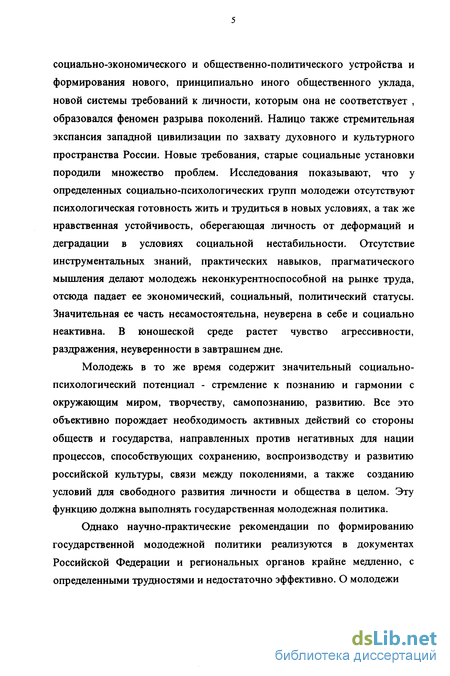 5

социально-экономического и общественно-политического устройства и формирования нового, принципиально иного общественного уклада, новой системы требований к личности, которым она не соответствует , образовался феномен разрыва поколений. Налицо также стремительная экспансия западной цивилизации по захвату духовного и культурного пространства России. Новые требования, старые социальные установки породили множество проблем. Исследования показывают, что у определенных социально-психологических групп молодежи отсутствуют психологическая готовность жить и трудиться в новых условиях, а так же нравственная устойчивость, оберегающая личность от деформаций и деградации в условиях социальной нестабильности. Отсутствие инструментальных знаний, практических навыков, прагматического мышления делают молодежь неконкурентноспособной на рынке труда, отсюда падает ее экономический, социальный, политический статусы. Значительная ее часть несамостоятельна, неуверена в себе и социально неактивна. В юношеской среде растет чувство агрессивности, раздражения, неуверенности в завтрашнем дне.

Молодежь в то же время содержит значительный социально-психологический потенциал - стремление к познанию и гармонии с окружающим миром, творчеству, самопознанию, развитию. Все это объективно порождает необходимость активных действий со стороны обществ и государства, направленных против негативных для нации процессов, способствующих сохранению, воспроизводству и развитию российской культуры, связи между поколениями, а также созданию условий для свободного развития личности и общества в целом. Эту функцию должна выполнять государственная молодежная политика.

Однако научно-практические рекомендации по формированию государственной мододежной политики реализуются в документах Российской Федерации и региональных органов крайне медленно, с определенными трудностями и недостаточно эффективно. О молодежи

dsLib.net
библиотека диссертаций